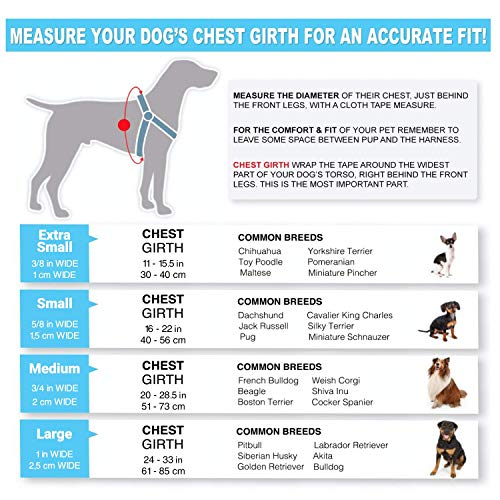 MEASURE YOUR DOG'S CHEST GIRTH FOR AN ACCURATE FIT!

MEASURE THE DIAMETER OF THEIR CHEST, JUST BEHIND THE FRONT LEGS, WITH A CLOTH TAPE MEASURE.

FOR THE COMFORT & FIT OF YOUR PET REMEMBER TO LEAVE SOME SPACE BETWEEN PUP AND THE HARNESS.

CHEST GIRTH WRAP THE TAPE AROUND THE WIDEST PART OF YOUR DOG'S TORSO, RIGHT BEHIND THE FRONT LEGS. THIS IS THE MOST IMPORTANT PART.

Extra Small
3/8 in WIDE
1 cm WIDE

CHEST GIRTH
11 - 15.5 in
30 - 40 cm

COMMON BREEDS
Chihuahua
Toy Poodle
Maltese
Yorkshire Terrier
Pomeranian
Miniature Pincher

Small
5/8 in WIDE
1,5 cm WIDE

CHEST GIRTH
16 - 22 in
40 - 56 cm

COMMON BREEDS
Dachshund
Jack Russell
Pug
Cavalier King Charles
Silky Terrier
Miniature Schnauzer

Medium
3/4 in WIDE
2 cm WIDE

CHEST GIRTH
20 - 28.5 in
51 - 73 cm

COMMON BREEDS
French Bulldog
Beagle
Boston Terrier
Welsh Corgi
Shiva Inu
Cocker Spanier

Large
1 in WIDE
2,5 cm WIDE

CHEST GIRTH
24 - 33 in
61 - 85 cm

COMMON BREEDS
Pitbull
Siberian Husky
Golden Retriever
Labrador Retriever
Akita
Bulldog